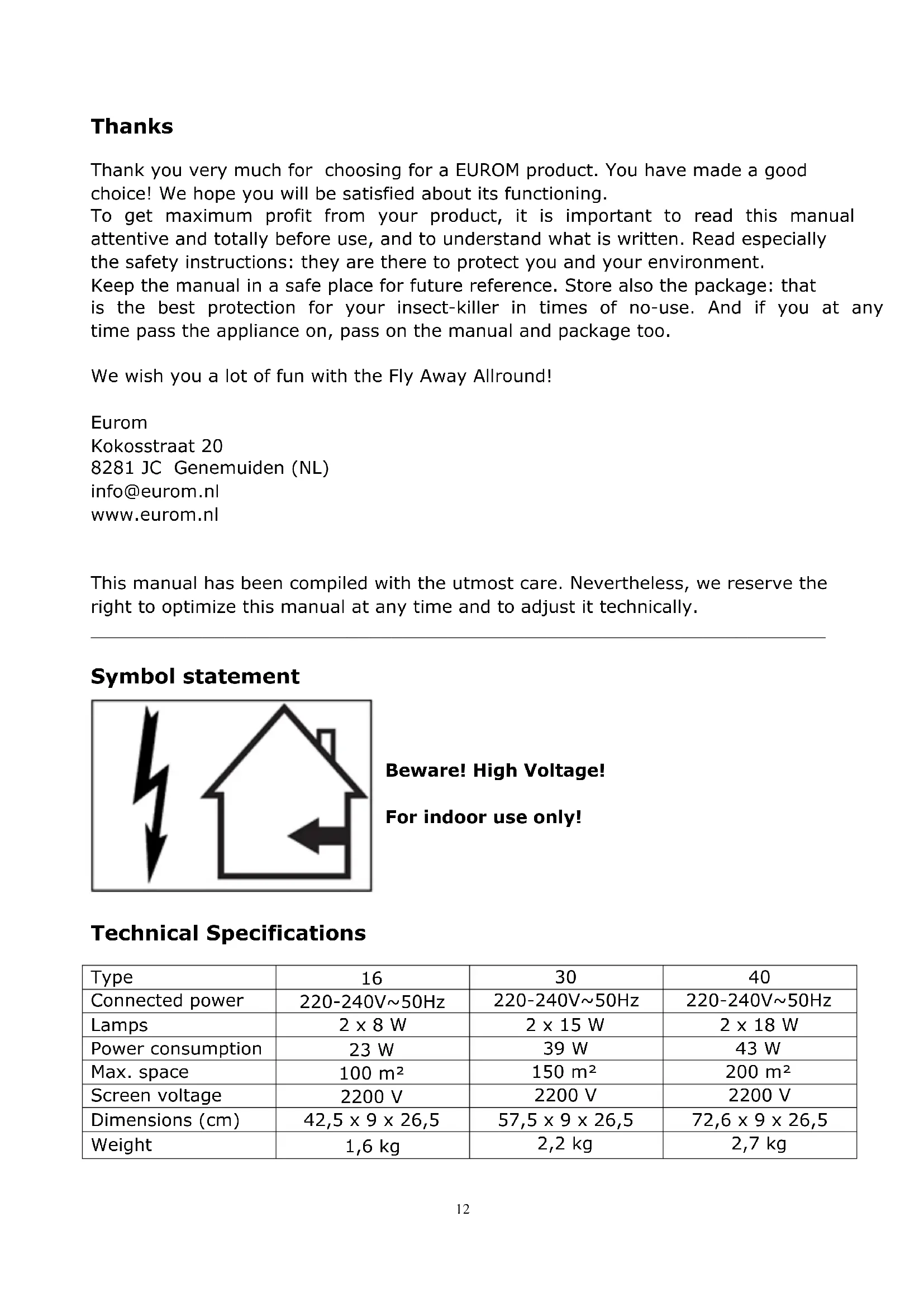 Thanks

Thank you very much for choosing for a EUROM product. You have made a good choice! We hope you will be satisfied about its functioning.
To get maximum profit from your product, it is important to read this manual attentive and totally before use, and to understand what is written. Read especially the safety instructions: they are there to protect you and your environment.
Keep the manual in a safe place for future reference. Store also the package: that is the best protection for your insect-killer in times of no-use. And if you at any time pass the appliance on, pass on the manual and package too.

We wish you a lot of fun with the Fly Away Allround!

Eurom
Kokosstraat 20
8281 JC Genemuiden (NL)
info@eurom.nl
www.eurom.nl

This manual has been compiled with the utmost care. Nevertheless, we reserve the right to optimize this manual at any time and to adjust it technically.

Symbol statement

Beware! High Voltage!

For indoor use only!

Technical Specifications

| Type | 16 | 30 | 40 |
|---|---|---|---|
| Connected power | 220-240V~50Hz | 220-240V~50Hz | 220-240V~50Hz |
| Lamps | 2 x 8 W | 2 x 15 W | 2 x 18 W |
| Power consumption | 23 W | 39 W | 43 W |
| Max. space | 100 m² | 150 m² | 200 m² |
| Screen voltage | 2200 V | 2200 V | 2200 V |
| Dimensions (cm) | 42,5 x 9 x 26,5 | 57,5 x 9 x 26,5 | 72,6 x 9 x 26,5 |
| Weight | 1,6 kg | 2,2 kg | 2,7 kg |

12